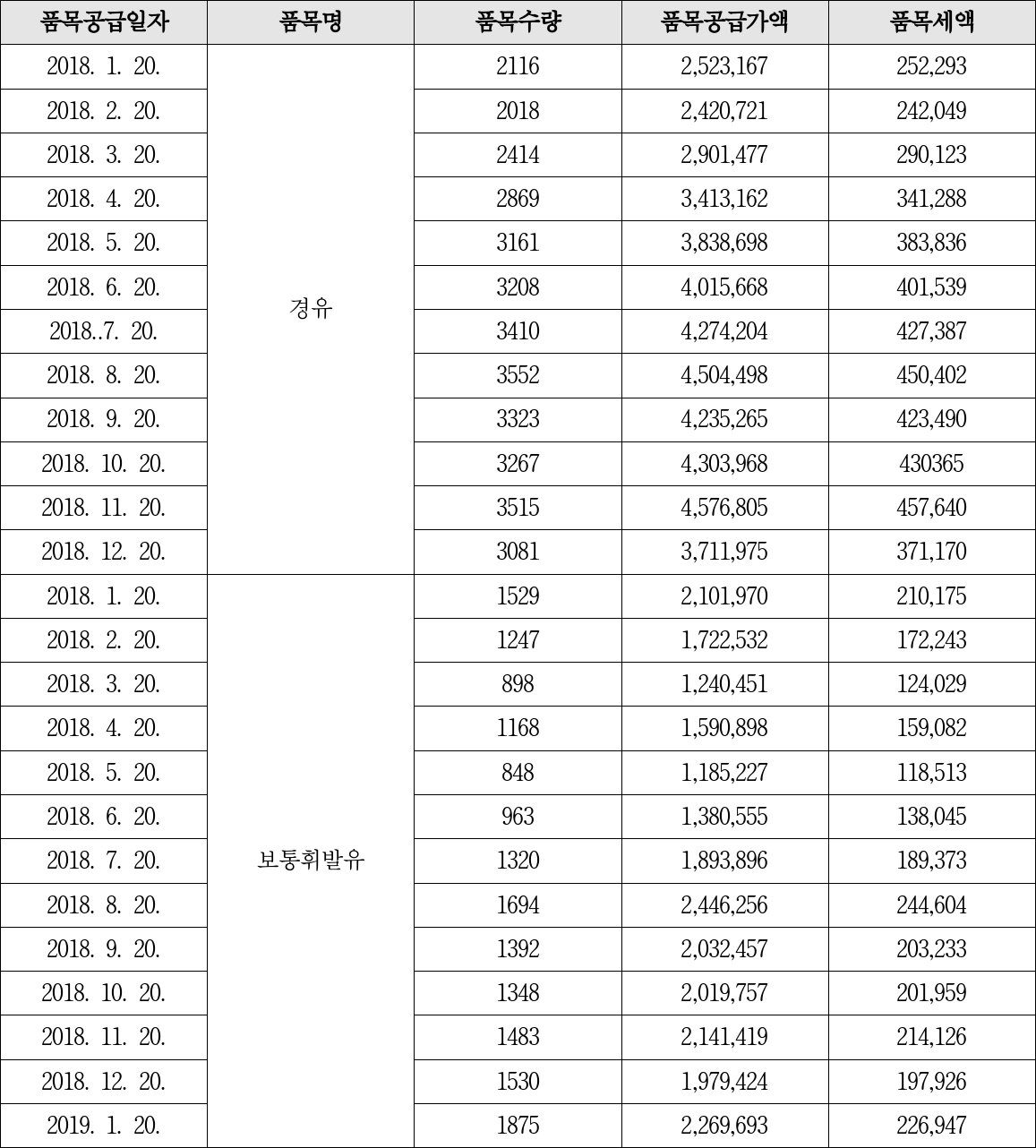 | 품목공급일자 | 품목명 | 품목수량 | 품목공급가액 | 품목세액 |
|---|---|---|---|---|
| 2018. 1. 20. | 경유 | 2116 | 2,523,167 | 252,293 |
| 2018. 2. 20. | | 2018 | 2,420,721 | 242,049 |
| 2018. 3. 20. | | 2414 | 2,901,477 | 290,123 |
| 2018. 4. 20. | | 2869 | 3,413,162 | 341,288 |
| 2018. 5. 20. | | 3161 | 3,838,698 | 383,836 |
| 2018. 6. 20. | | 3208 | 4,015,668 | 401,539 |
| 2018..7. 20. | | 3410 | 4,274,204 | 427,387 |
| 2018. 8. 20. | | 3552 | 4,504,498 | 450,402 |
| 2018. 9. 20. | | 3323 | 4,235,265 | 423,490 |
| 2018. 10. 20. | | 3267 | 4,303,968 | 430365 |
| 2018. 11. 20. | | 3515 | 4,576,805 | 457,640 |
| 2018. 12. 20. | | 3081 | 3,711,975 | 371,170 |
| 2018. 1. 20. | 보통휘발유 | 1529 | 2,101,970 | 210,175 |
| 2018. 2. 20. | | 1247 | 1,722,532 | 172,243 |
| 2018. 3. 20. | | 898 | 1,240,451 | 124,029 |
| 2018. 4. 20. | | 1168 | 1,590,898 | 159,082 |
| 2018. 5. 20. | | 848 | 1,185,227 | 118,513 |
| 2018. 6. 20. | | 963 | 1,380,555 | 138,045 |
| 2018. 7. 20. | | 1320 | 1,893,896 | 189,373 |
| 2018. 8. 20. | | 1694 | 2,446,256 | 244,604 |
| 2018. 9. 20. | | 1392 | 2,032,457 | 203,233 |
| 2018. 10. 20. | | 1348 | 2,019,757 | 201,959 |
| 2018. 11. 20. | | 1483 | 2,141,419 | 214,126 |
| 2018. 12. 20. | | 1530 | 1,979,424 | 197,926 |
| 2019. 1. 20. | | 1875 | 2,269,693 | 226,947 |